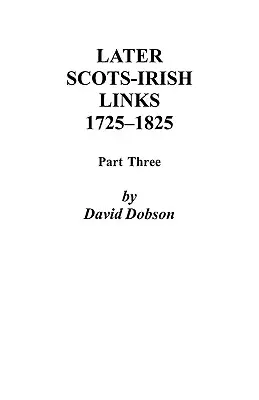 LATER
SCOTS-IRISH
LINKS
1725–1825

Part Three

by
David Dobson